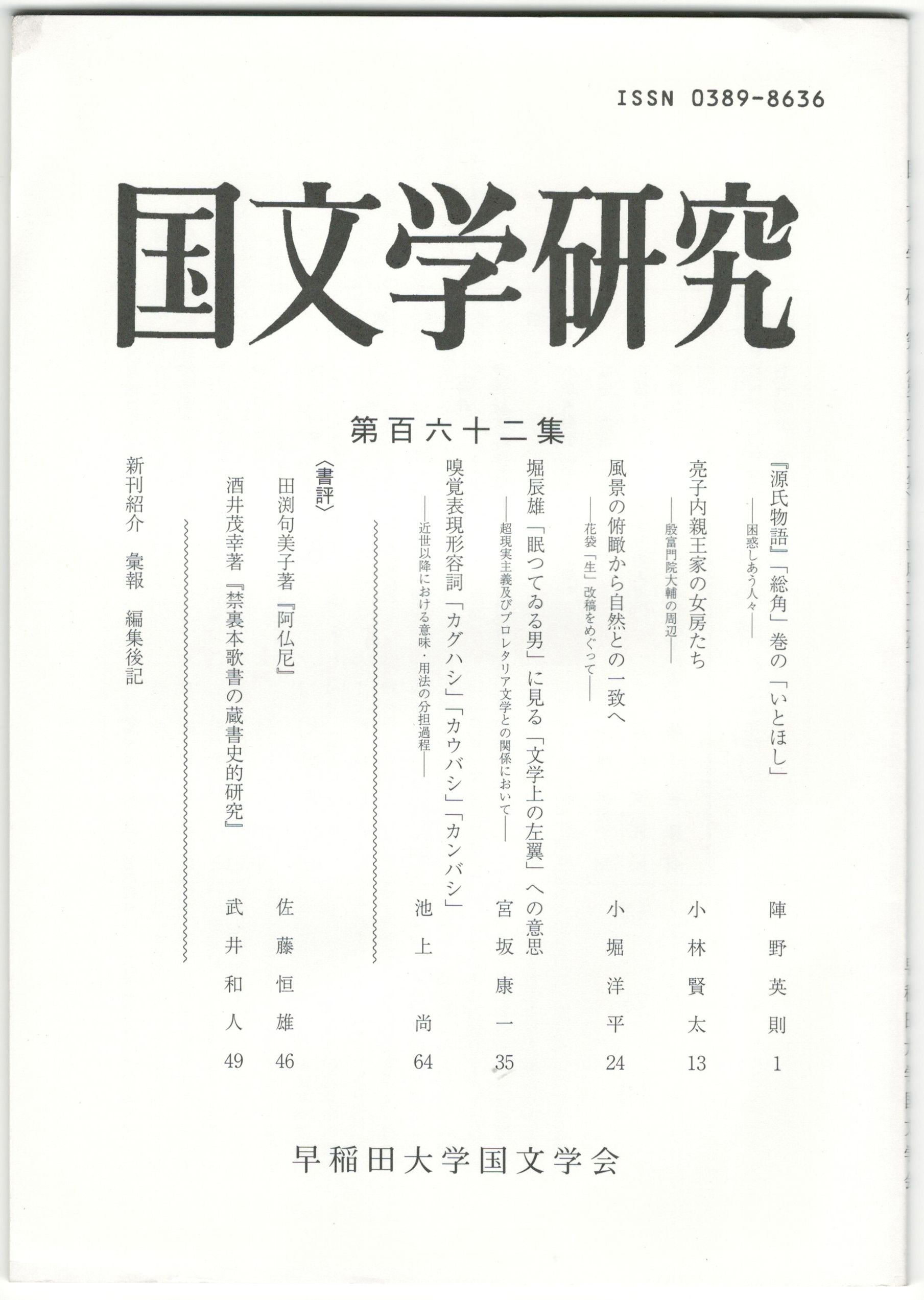 ISSN 0389-8636

国文学研究

第百六十二集

『源氏物語』「総角」巻の「いとほし」
——困惑しあう人々——
陣野英則 1

亮子内親王家の女房たち
——殷富門院大輔の周辺——
小林賢太 13

風景の俯瞰から自然との一致へ
——花袋「生」改稿をめぐって——
小堀洋平 24

堀辰雄「眠つてゐる男」に見る「文学上の左翼」への意思
——超現実主義及びプロレタリア文学との関係において——
宮坂康一 35

嗅覚表現形容詞「カグハシ」「カウバシ」「カンバシ」
——近世以降における意味・用法の分担過程——
池上尚 64

〈書評〉

田渕句美子著『阿仏尼』
佐藤恒雄 46

酒井茂幸著『禁裏本歌書の蔵書史的研究』
武井和人 49

新刊紹介　彙報　編集後記

早稲田大学国文学会